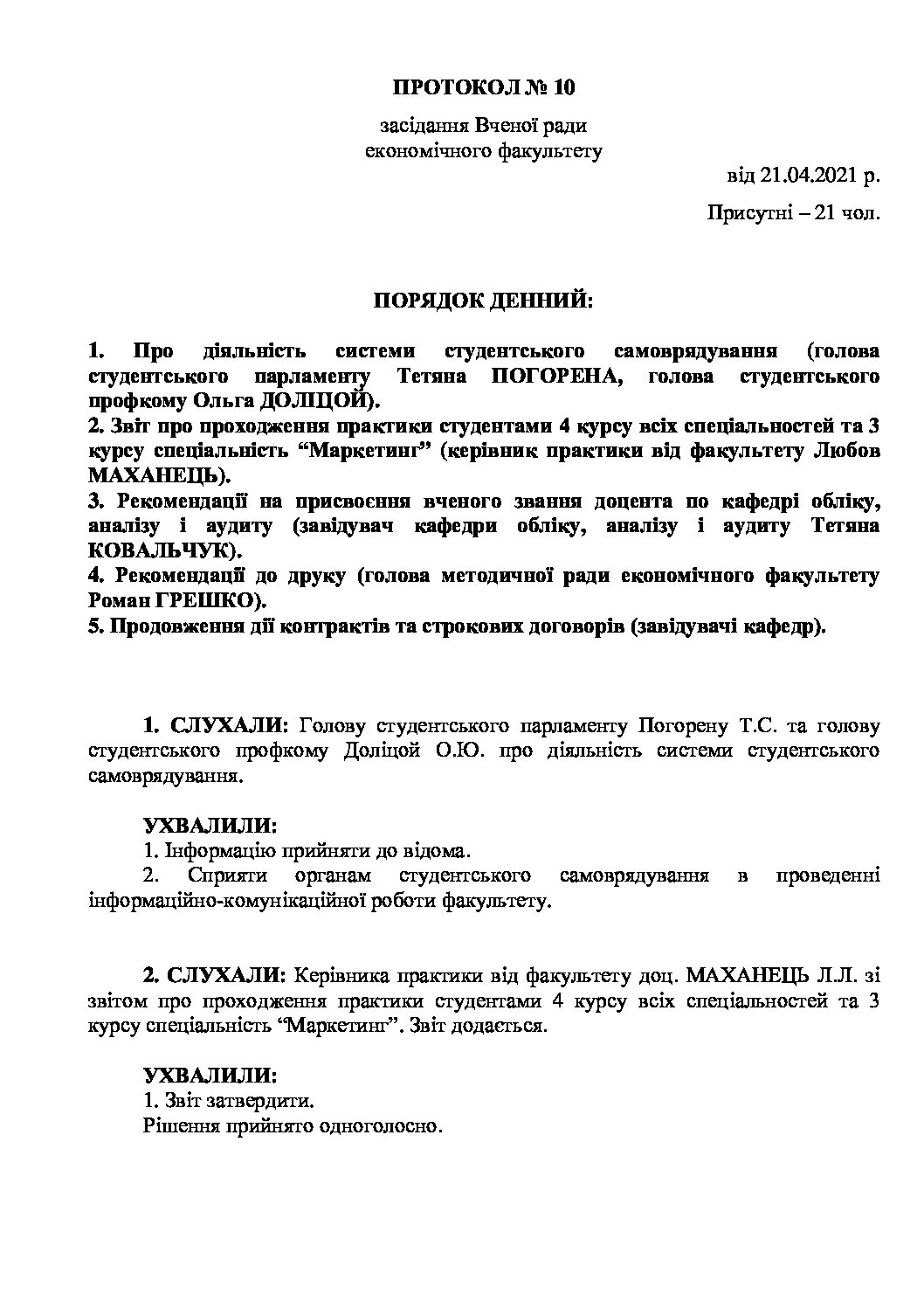 ПРОТОКОЛ № 10

засідання Вченої ради
економічного факультету

від 21.04.2021 р.

Присутні – 21 чол.

ПОРЯДОК ДЕННИЙ:

1. Про діяльність системи студентського самоврядування (голова студентського парламенту Тетяна ПОГОРЕНА, голова студентського профкому Ольга ДОЛІЦОЙ).
2. Звіт про проходження практики студентами 4 курсу всіх спеціальностей та 3 курсу спеціальність “Маркетинг” (керівник практики від факультету Любов МАХАНЕЦЬ).
3. Рекомендації на присвоєння вченого звання доцента по кафедрі обліку, аналізу і аудиту (завідувач кафедри обліку, аналізу і аудиту Тетяна КОВАЛЬЧУК).
4. Рекомендації до друку (голова методичної ради економічного факультету Роман ГРЕШКО).
5. Продовження дії контрактів та строкових договорів (завідувачі кафедр).

1. СЛУХАЛИ: Голову студентського парламенту Погорену Т.С. та голову студентського профкому Доліцой О.Ю. про діяльність системи студентського самоврядування.

УХВАЛИЛИ:
1. Інформацію прийняти до відома.
2. Сприяти органам студентського самоврядування в проведенні інформаційно-комунікаційної роботи факультету.

2. СЛУХАЛИ: Керівника практики від факультету доц. МАХАНЕЦЬ Л.Л. зі звітом про проходження практики студентами 4 курсу всіх спеціальностей та 3 курсу спеціальність “Маркетинг”. Звіт додається.

УХВАЛИЛИ:
1. Звіт затвердити.
Рішення прийнято одноголосно.